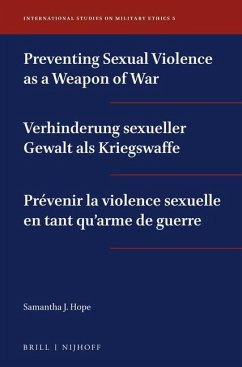 INTERNATIONAL STUDIES ON MILITARY ETHICS 5

Preventing Sexual Violence as a Weapon of War

Verhinderung sexueller Gewalt als Kriegswaffe

Prévenir la violence sexuelle en tant qu'arme de guerre

Samantha J. Hope

BRILL | NIJHOFF